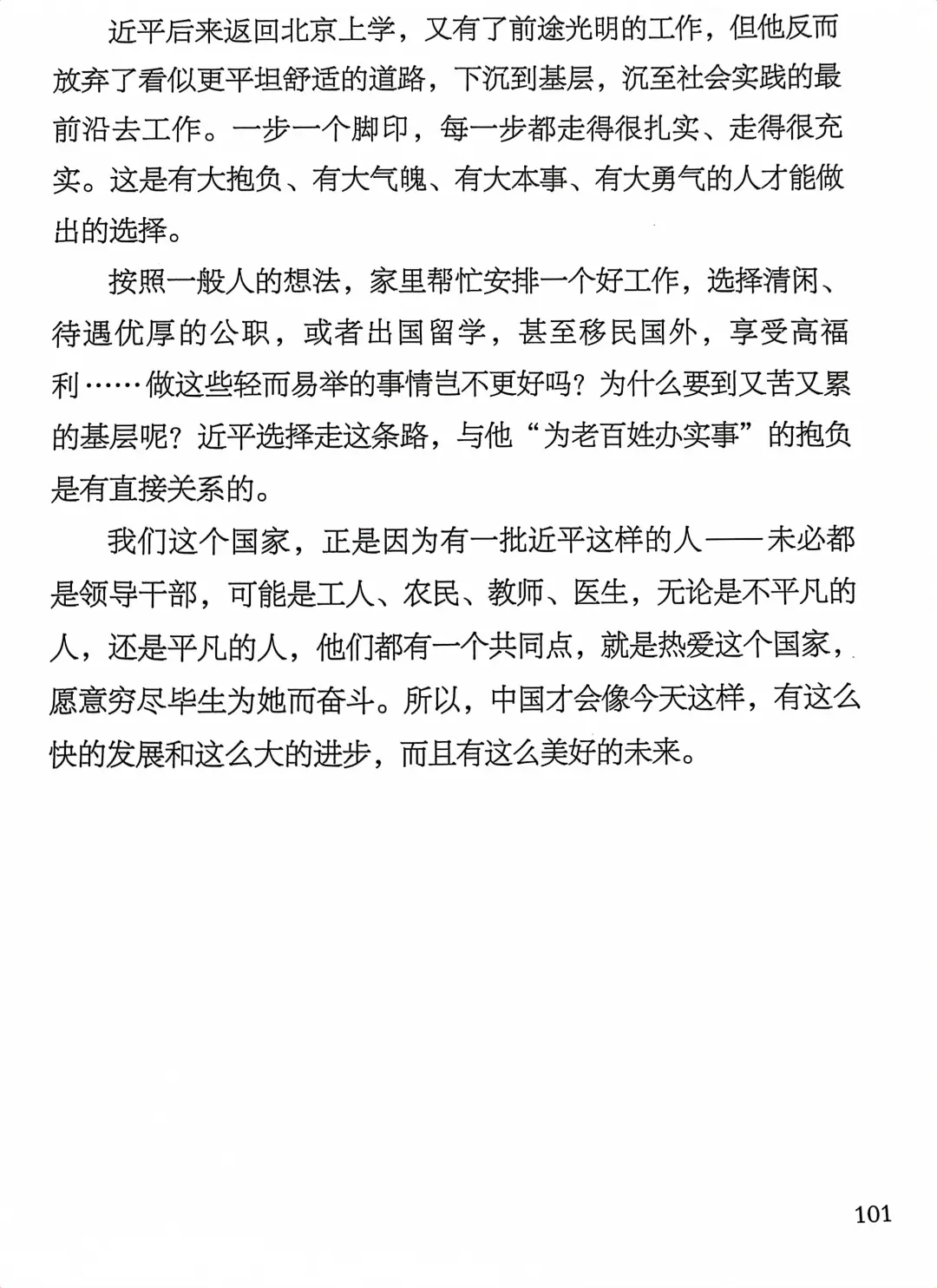 近平后来返回北京上学，又有了前途光明的工作，但他反而放弃了看似更平坦舒适的道路，下沉到基层，沉至社会实践的最前沿去工作。一步一个脚印，每一步都走得很扎实、走得很充实。这是有大抱负、有大气魄、有大本事、有大勇气的人才能做出的选择。

按照一般人的想法，家里帮忙安排一个好工作，选择清闲、待遇优厚的公职，或者出国留学，甚至移民国外，享受高福利……做这些轻而易举的事情岂不更好吗？为什么要到又苦又累的基层呢？近平选择走这条路，与他“为老百姓办实事”的抱负是有直接关系的。

我们这个国家，正是因为有一批近平这样的人——未必都是领导干部，可能是工人、农民、教师、医生，无论是不平凡的人，还是平凡的人，他们都有一个共同点，就是热爱这个国家，愿意穷尽毕生为她而奋斗。所以，中国才会像今天这样，有这么快的发展和这么大的进步，而且有这么美好的未来。

101